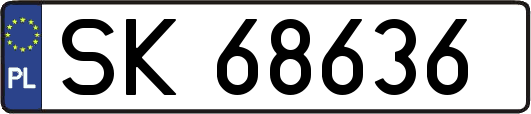 PL
SK 68636